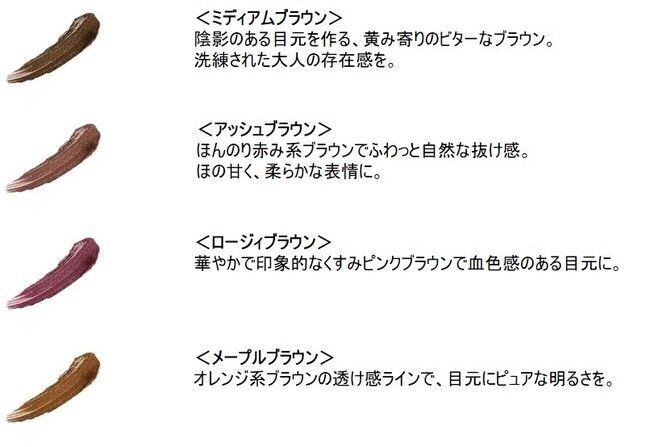 ＜ミディアムブラウン＞
陰影のある目元を作る、黄み寄りのビターなブラウン。
洗練された大人の存在感を。

＜アッシュブラウン＞
ほんのり赤み系ブラウンでふわっと自然な抜け感。
ほの甘く、柔らかな表情に。

＜ロージィブラウン＞
華やかで印象的なくすみピンクブラウンで血色感のある目元に。

＜メープルブラウン＞
オレンジ系ブラウンの透け感ラインで、目元にピュアな明るさを。